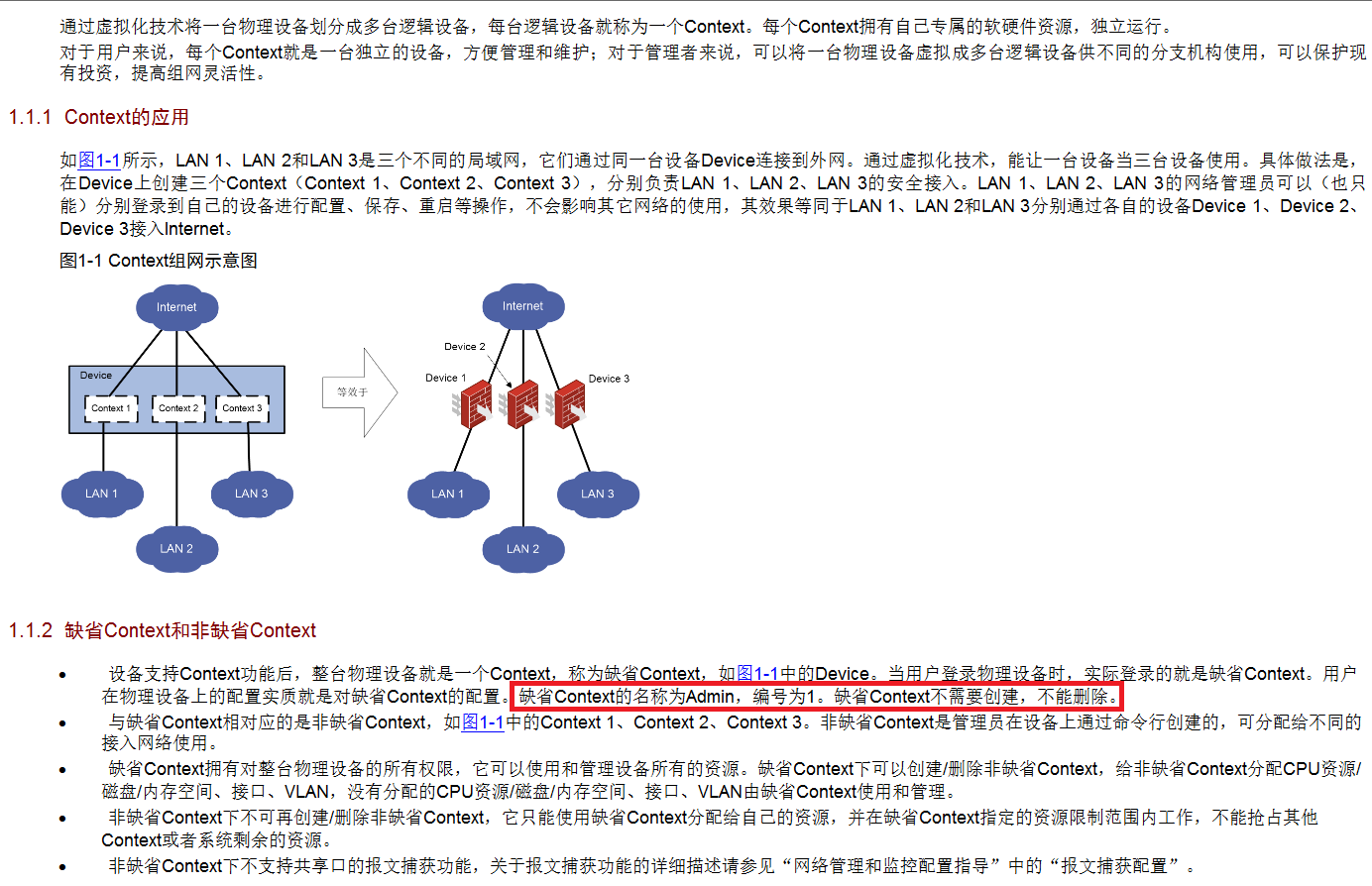 通过虚拟化技术将一台物理设备划分成多台逻辑设备，每台逻辑设备就称为一个Context。每个Context拥有自己专属的软硬件资源，独立运行。

对于用户来说，每个Context就是一台独立的设备，方便管理和维护；对于管理者来说，可以将一台物理设备虚拟成多台逻辑设备供不同的分支机构使用，可以保护现有投资，提高组网灵活性。

1.1.1 Context的应用

如图1-1所示，LAN 1、LAN 2和LAN 3是三个不同的局域网，它们通过同一台设备Device连接到外网。通过虚拟化技术，能让一台设备当三台设备使用。具体做法是，在Device上创建三个Context（Context 1、Context 2、Context 3），分别负责LAN 1、LAN 2、LAN 3的安全接入。LAN 1、LAN 2、LAN 3的网络管理员可以（也只能）分别登录到自己的设备进行配置、保存、重启等操作，不会影响其它网络的使用，其效果等同于LAN 1、LAN 2和LAN 3分别通过各自的设备Device 1、Device 2、Device 3接入Internet。

图1-1 Context组网示意图

Internet
Device
Context 1
Context 2
Context 3
LAN 1
LAN 3
LAN 2
等效于
Internet
Device 2
Device 1
Device 3
LAN 1
LAN 3
LAN 2

1.1.2 缺省Context和非缺省Context

• 设备支持Context功能后，整台物理设备就是一个Context，称为缺省Context，如图1-1中的Device。当用户登录物理设备时，实际登录的就是缺省Context。用户在物理设备上的配置实质就是对缺省Context的配置。缺省Context的名称为Admin，编号为1。缺省Context不需要创建，不能删除。

• 与缺省Context相对应的是非缺省Context，如图1-1中的Context 1、Context 2、Context 3。非缺省Context是管理员在设备上通过命令行创建的，可分配给不同的接入网络使用。

• 缺省Context拥有对整台物理设备的所有权限，它可以使用和管理设备所有的资源。缺省Context下可以创建/删除非缺省Context，给非缺省Context分配CPU资源/磁盘/内存空间、接口、VLAN，没有分配的CPU资源/磁盘/内存空间、接口、VLAN由缺省Context使用和管理。

• 非缺省Context下不可再创建/删除非缺省Context，它只能使用缺省Context分配给自己的资源，并在缺省Context指定的资源限制范围内工作，不能抢占其他Context或者系统剩余的资源。

• 非缺省Context下不支持共享口的报文捕获功能，关于报文捕获功能的详细描述请参见“网络管理和监控配置指导”中的“报文捕获配置”。